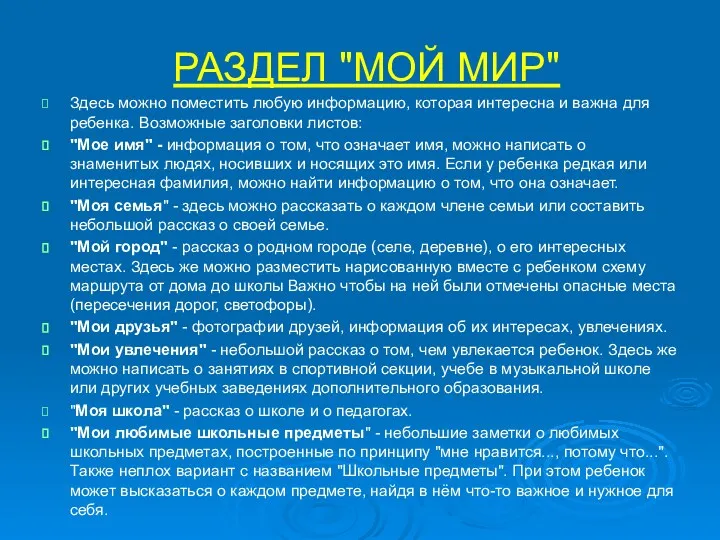 РАЗДЕЛ "МОЙ МИР"

Здесь можно поместить любую информацию, которая интересна и важна для ребенка. Возможные заголовки листов:

"Мое имя" - информация о том, что означает имя, можно написать о знаменитых людях, носивших и носящих это имя. Если у ребенка редкая или интересная фамилия, можно найти информацию о том, что она означает.

"Моя семья" - здесь можно рассказать о каждом члене семьи или составить небольшой рассказ о своей семье.

"Мой город" - рассказ о родном городе (селе, деревне), о его интересных местах. Здесь же можно разместить нарисованную вместе с ребенком схему маршрута от дома до школы Важно чтобы на ней были отмечены опасные места (пересечения дорог, светофоры).

"Мои друзья" - фотографии друзей, информация об их интересах, увлечениях.

"Мои увлечения" - небольшой рассказ о том, чем увлекается ребенок. Здесь же можно написать о занятиях в спортивной секции, учебе в музыкальной школе или других учебных заведениях дополнительного образования.

"Моя школа" - рассказ о школе и о педагогах.

"Мои любимые школьные предметы" - небольшие заметки о любимых школьных предметах, построенные по принципу "мне нравится..., потому что...". Также неплох вариант с названием "Школьные предметы". При этом ребенок может высказаться о каждом предмете, найдя в нём что-то важное и нужное для себя.